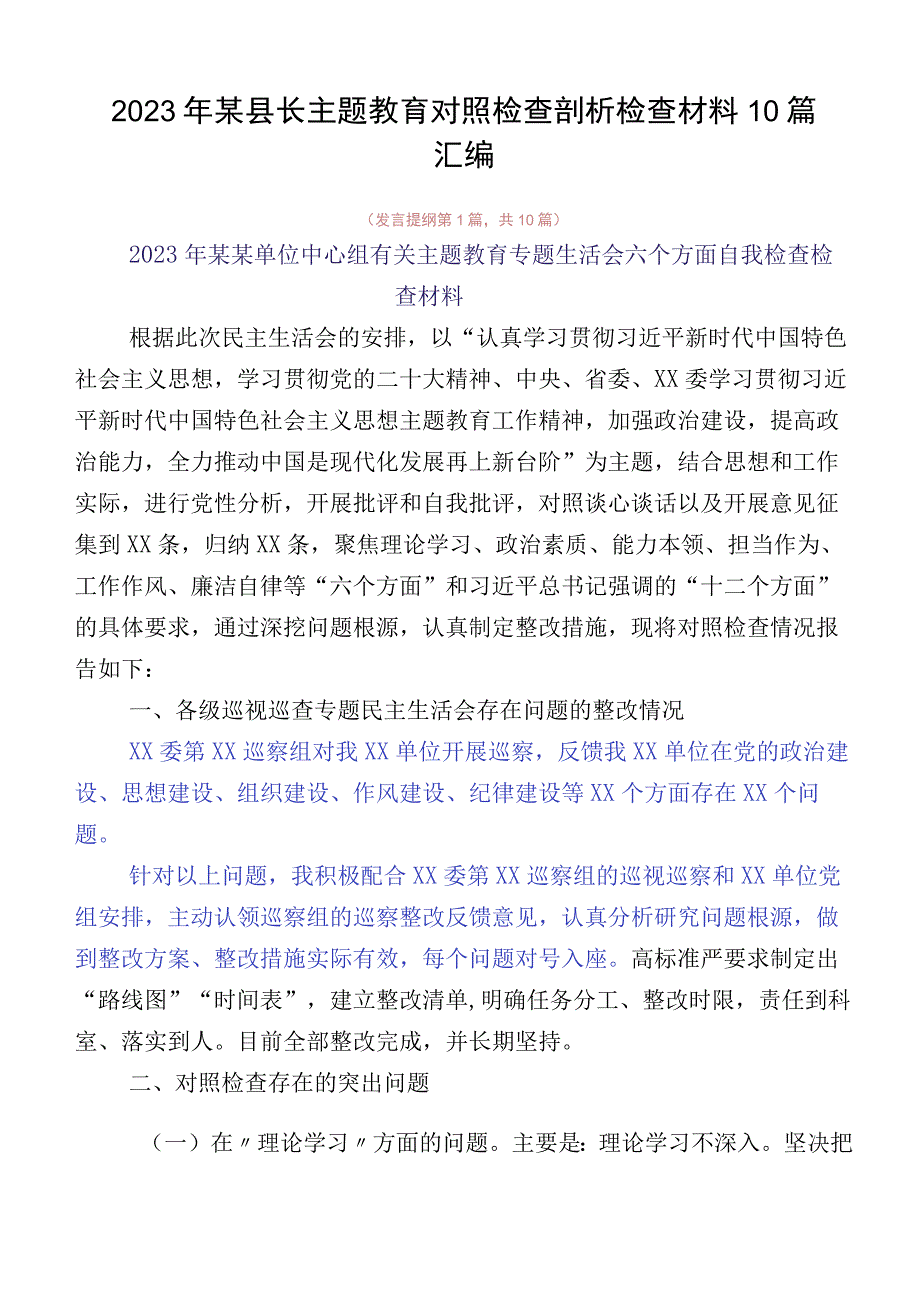 2023年某县长主题教育对照检查剖析检查材料10篇汇编

（发言提纲第1篇，共10篇）

2023年某某单位中心组有关主题教育专题生活会六个方面自我检查检查材料

根据此次民主生活会的安排，以“认真学习贯彻习近平新时代中国特色社会主义思想，学习贯彻党的二十大精神、中央、省委、XX委学习贯彻习近平新时代中国特色社会主义思想主题教育工作精神，加强政治建设，提高政治能力，全力推动中国是现代化发展再上新台阶”为主题，结合思想和工作实际，进行党性分析，开展批评和自我批评，对照谈心谈话以及开展意见征集到XX条，归纳XX条，聚焦理论学习、政治素质、能力本领、担当作为、工作作风、廉洁自律等“六个方面”和习近平总书记强调的“十二个方面”的具体要求，通过深挖问题根源，认真制定整改措施，现将对照检查情况报告如下：

一、各级巡视巡查专题民主生活会存在问题的整改情况

XX委第XX巡察组对我XX单位开展巡察，反馈我XX单位在党的政治建设、思想建设、组织建设、作风建设、纪律建设等XX个方面存在XX个问题。

针对以上问题，我积极配合XX委第XX巡察组的巡视巡察和XX单位党组安排，主动认领巡察组的巡察整改反馈意见，认真分析研究问题根源，做到整改方案、整改措施实际有效，每个问题对号入座。高标准严要求制定出“路线图”“时间表”，建立整改清单，明确任务分工、整改时限，责任到科室、落实到人。目前全部整改完成，并长期坚持。

二、对照检查存在的突出问题

（一）在〃理论学习〃方面的问题。主要是：理论学习不深入。坚决把